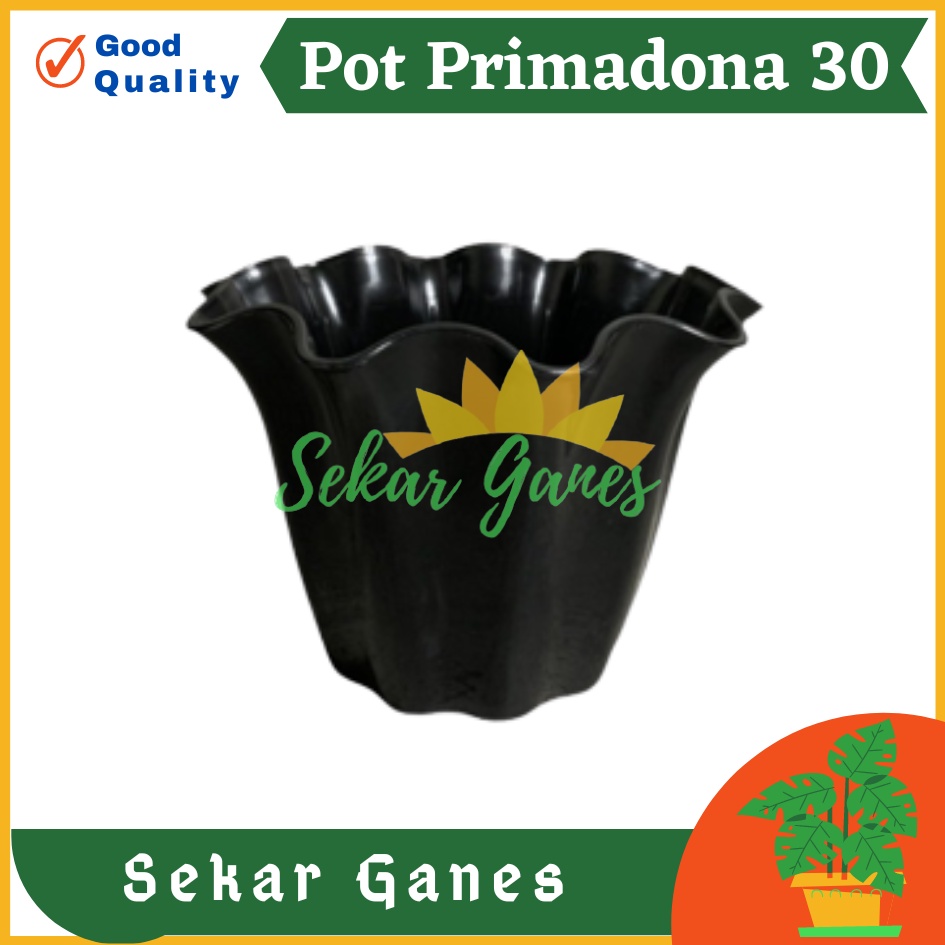 Good Quality

Pot Primadona 30

Sekar Ganes

Sekar Ganes